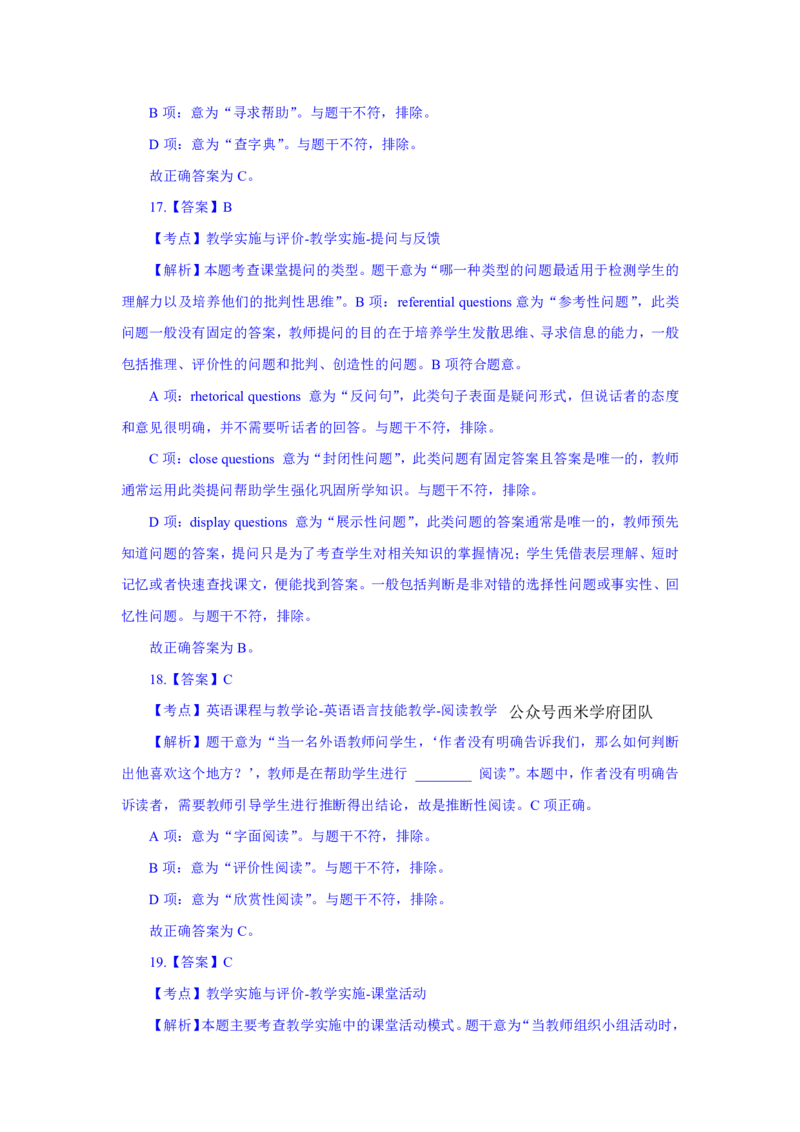 B 项：意为“寻求帮助”。与题干不符，排除。

D 项：意为“查字典”。与题干不符，排除。

故正确答案为 C。

17.【答案】B

【考点】教学实施与评价-教学实施-提问与反馈

【解析】本题考查课堂提问的类型。题干意为“哪一种类型的问题最适用于检测学生的理解力以及培养他们的批判性思维”。B 项：referential questions 意为“参考性问题”，此类问题一般没有固定的答案，教师提问的目的在于培养学生发散思维、寻求信息的能力，一般包括推理、评价性的问题和批判、创造性的问题。B 项符合题意。

A 项：rhetorical questions 意为“反问句”，此类句子表面是疑问形式，但说话者的态度和意见很明确，并不需要听话者的回答。与题干不符，排除。

C 项：close questions 意为“封闭性问题”，此类问题有固定答案且答案是唯一的，教师通常运用此类提问帮助学生强化巩固所学知识。与题干不符，排除。

D 项：display questions 意为“展示性问题”，此类问题的答案通常是唯一的，教师预先知道问题的答案，提问只是为了考查学生对相关知识的掌握情况；学生凭借表层理解、短时记忆或者快速查找课文，便能找到答案。一般包括判断是非对错的选择性问题或事实性、回忆性问题。与题干不符，排除。

故正确答案为 B。

18.【答案】C

【考点】英语课程与教学论-英语语言技能教学-阅读教学 公众号西米学府团队

【解析】题干意为“当一名外语教师问学生，‘作者没有明确告诉我们，那么如何判断出他喜欢这个地方？’，教师是在帮助学生进行 ________ 阅读”。本题中，作者没有明确告诉读者，需要教师引导学生进行推断得出结论，故是推断性阅读。C 项正确。

A 项：意为“字面阅读”。与题干不符，排除。

B 项：意为“评价性阅读”。与题干不符，排除。

D 项：意为“欣赏性阅读”。与题干不符，排除。

故正确答案为 C。

19.【答案】C

【考点】教学实施与评价-教学实施-课堂活动

【解析】本题主要考查教学实施中的课堂活动模式。题干意为“当教师组织小组活动时，